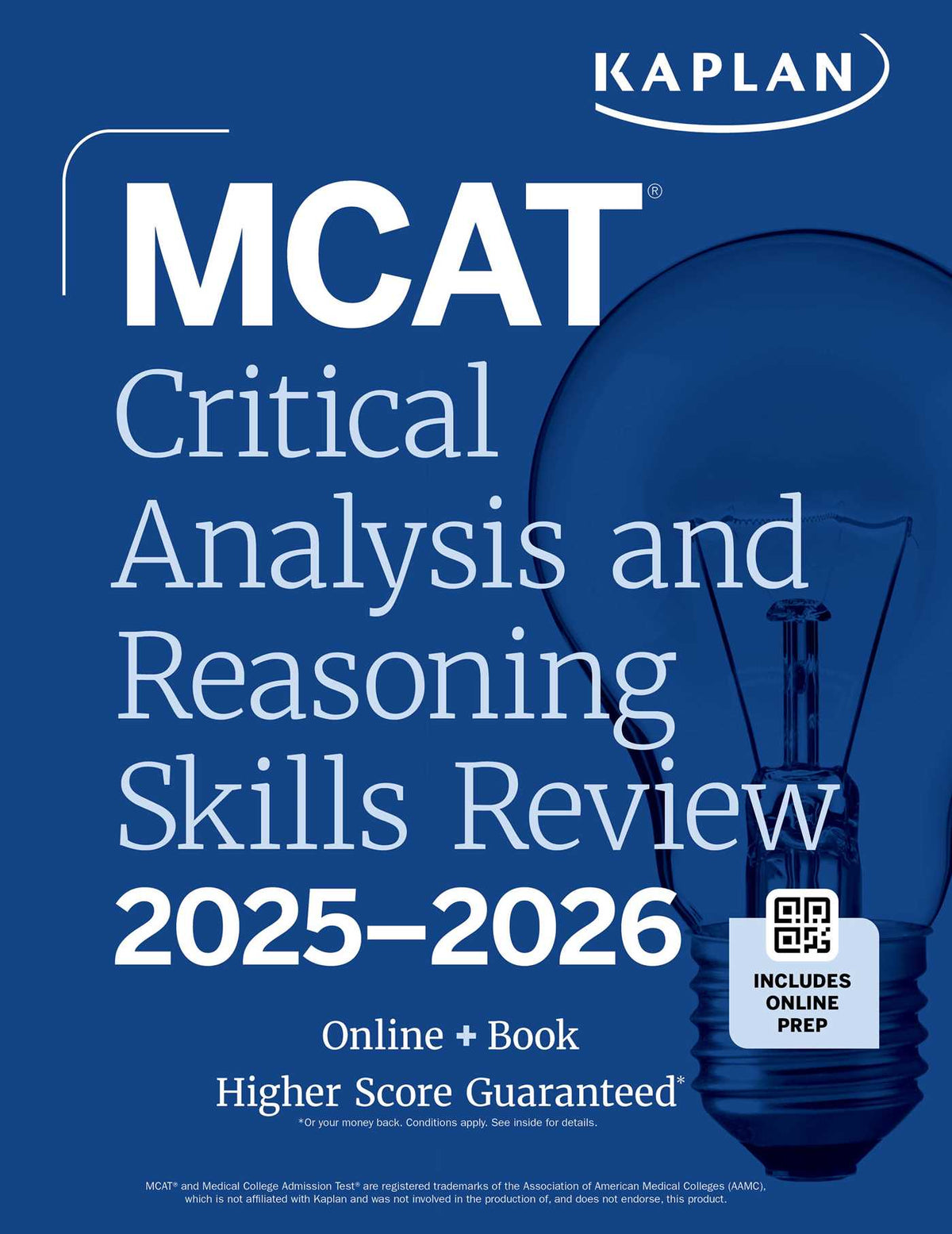 KAPLAN

MCAT®
Critical Analysis and Reasoning Skills Review
2025–2026

INCLUDES ONLINE PREP

Online + Book
Higher Score Guaranteed*
*Or your money back. Conditions apply. See inside for details.

MCAT® and Medical College Admission Test® are registered trademarks of the Association of American Medical Colleges (AAMC), which is not affiliated with Kaplan and was not involved in the production of, and does not endorse, this product.